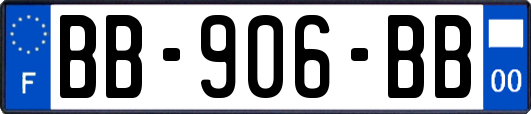 F
BB-906-BB
00